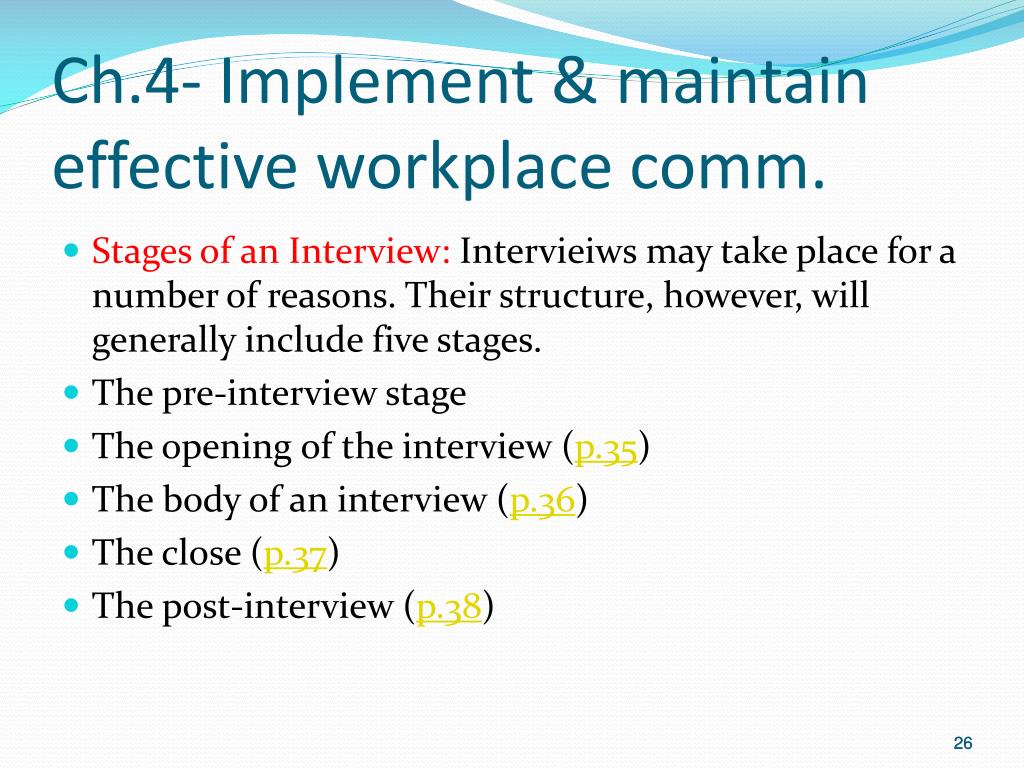 Ch.4- Implement & maintain effective workplace comm.

- Stages of an Interview: Intervieiws may take place for a number of reasons. Their structure, however, will generally include five stages.
- The pre-interview stage
- The opening of the interview (p.35)
- The body of an interview (p.36)
- The close (p.37)
- The post-interview (p.38)

26